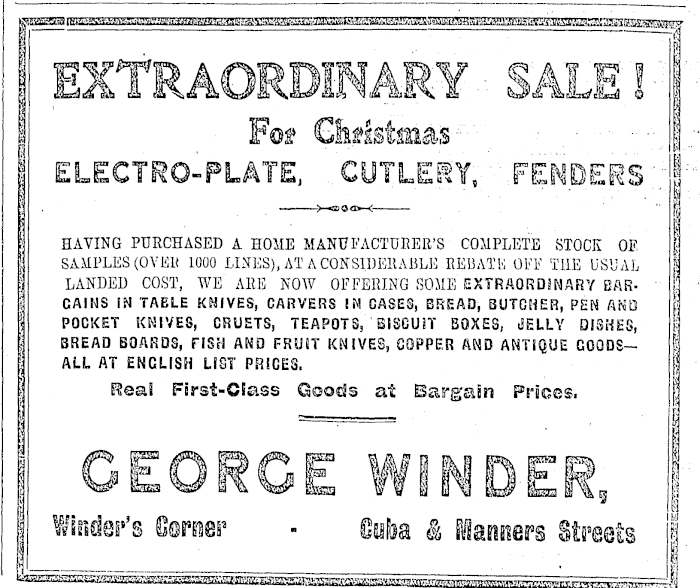 EXTRAORDINARY SALE!
For Christmas
ELECTRO-PLATE, CUTLERY, FENDERS

HAVING PURCHASED A HOME MANUFACTURER'S COMPLETE STOCK OF SAMPLES (OVER 1000 LINES), AT A CONSIDERABLE REBATE OFF THE USUAL LANDED COST, WE ARE NOW OFFERING SOME EXTRAORDINARY BARGAINS IN TABLE KNIVES, CARVERS IN CASES, BREAD, BUTCHER, PEN AND POCKET KNIVES, CRUETS, TEAPOTS, BISCUIT BOXES, JELLY DISHES, BREAD BOARDS, FISH AND FRUIT KNIVES, COPPER AND ANTIQUE GOODS—ALL AT ENGLISH LIST PRICES.

Real First-Class Goods at Bargain Prices.

GEORGE WINDER,
Winder's Corner - Cuba & Manners Streets